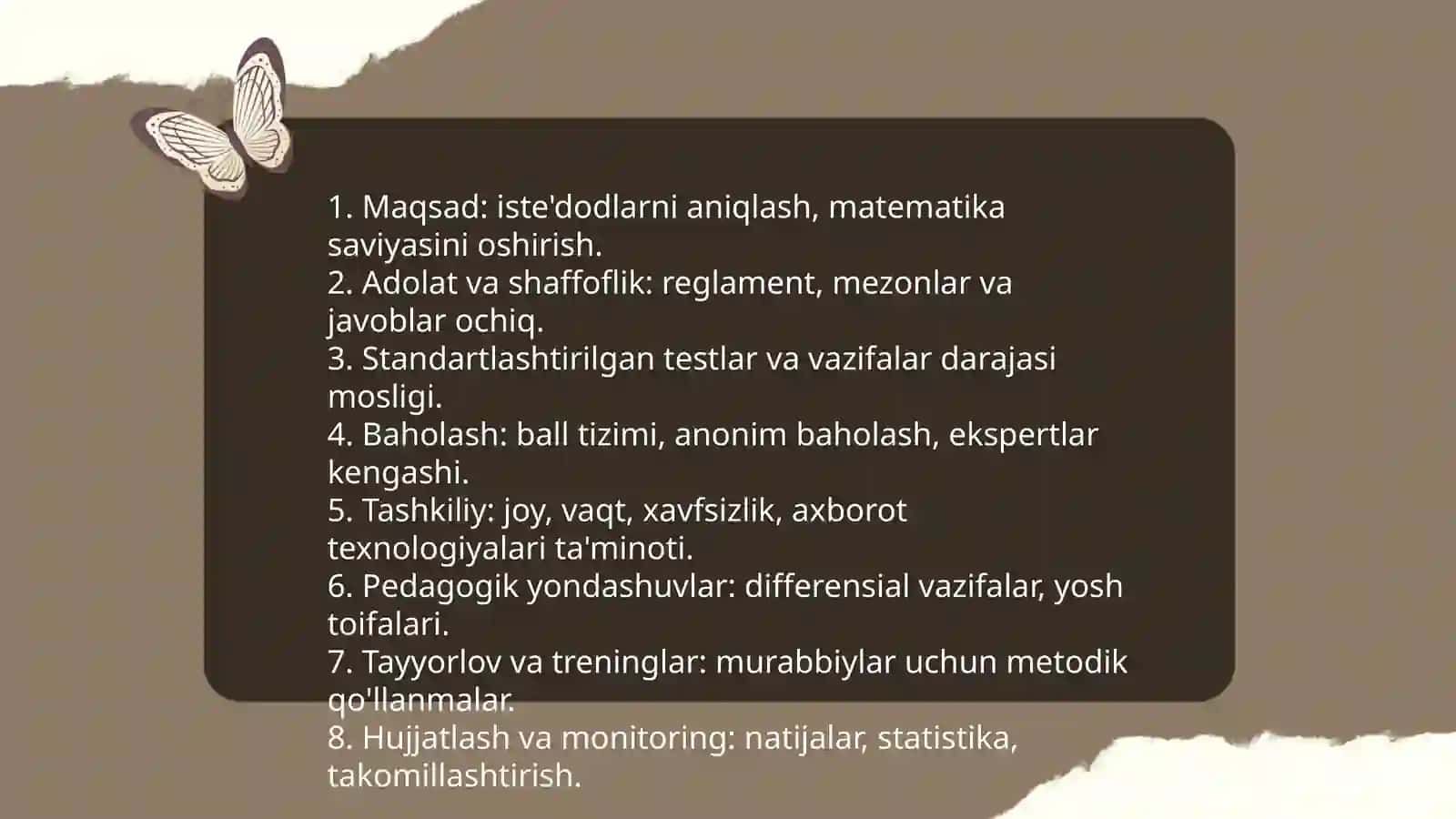 1. Maqsad: iste'dodlarni aniqlash, matematika saviyasini oshirish.
2. Adolat va shaffoflik: reglament, mezonlar va javoblar ochiq.
3. Standartlashtirilgan testlar va vazifalar darajasi mosligi.
4. Baholash: ball tizimi, anonim baholash, ekspertlar kengashi.
5. Tashkiliy: joy, vaqt, xavfsizlik, axborot texnologiyalari ta'minoti.
6. Pedagogik yondashuvlar: differensial vazifalar, yosh toifalari.
7. Tayyorlov va treninglar: murabbiylar uchun metodik qo'llanmalar.
8. Hujjatlash va monitoring: natijalar, statistika, takomillashtirish.